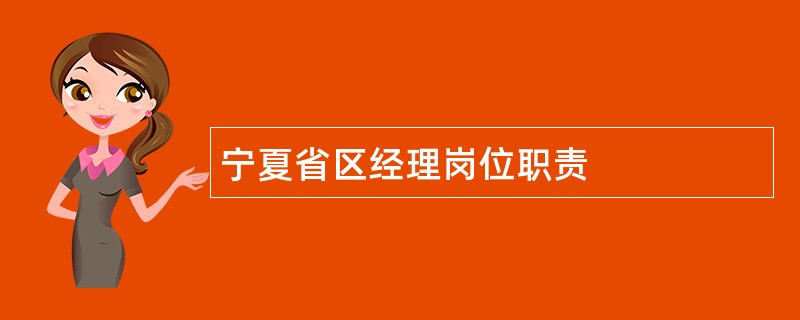 宁夏省区经理岗位职责